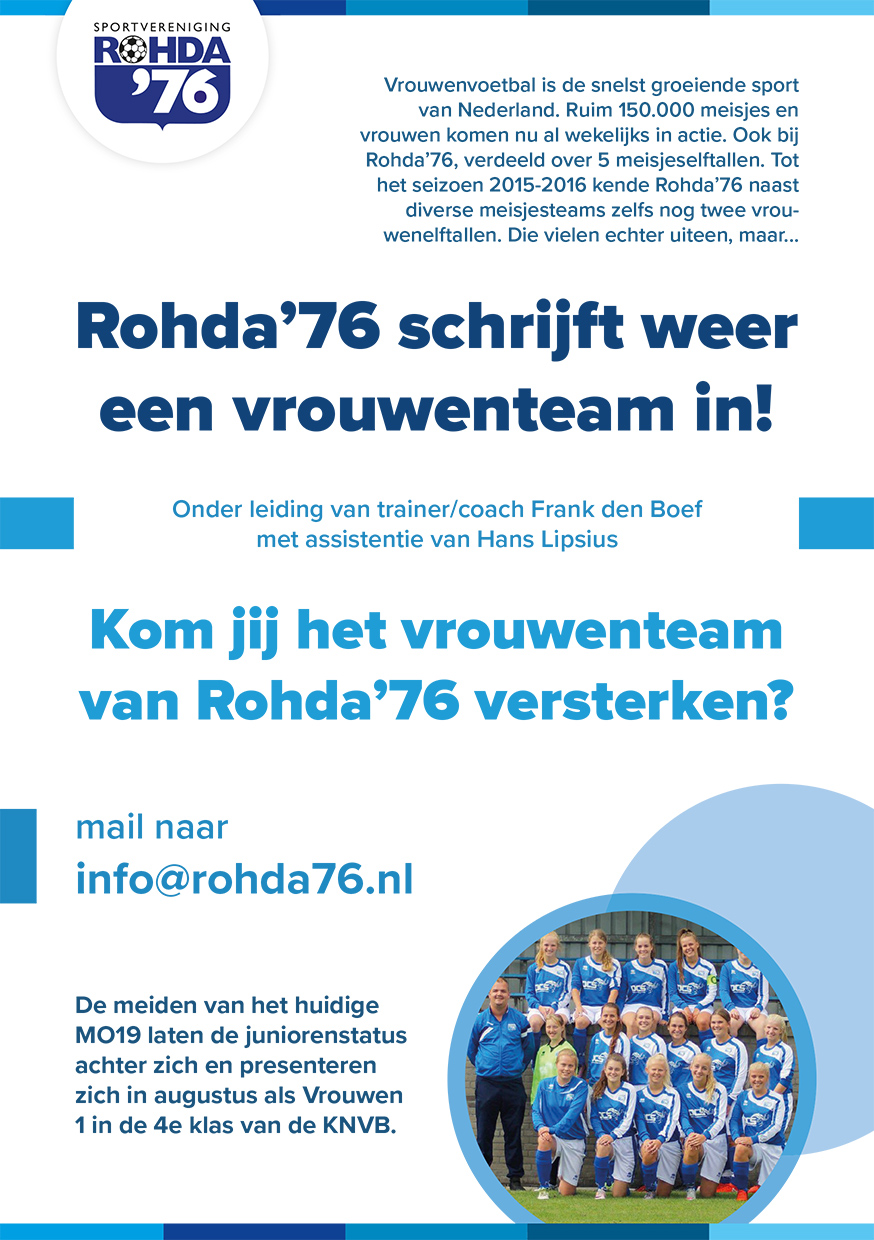 SPORTVERENIGING
ROHDA
'76

Vrouwenvoetbal is de snelst groeiende sport van Nederland. Ruim 150.000 meisjes en vrouwen komen nu al wekelijks in actie. Ook bij Rohda'76, verdeeld over 5 meisjeselftallen. Tot het seizoen 2015-2016 kende Rohda'76 naast diverse meisjesteams zelfs nog twee vrouwenelftallen. Die vielen echter uiteen, maar...

Rohda'76 schrijft weer een vrouwenteam in!

Onder leiding van trainer/coach Frank den Boef met assistentie van Hans Lipsius

Kom jij het vrouwenteam van Rohda'76 versterken?

mail naar
info@rohda76.nl

De meiden van het huidige MO19 laten de juniorenstatus achter zich en presenteren zich in augustus als Vrouwen 1 in de 4e klas van de KNVB.